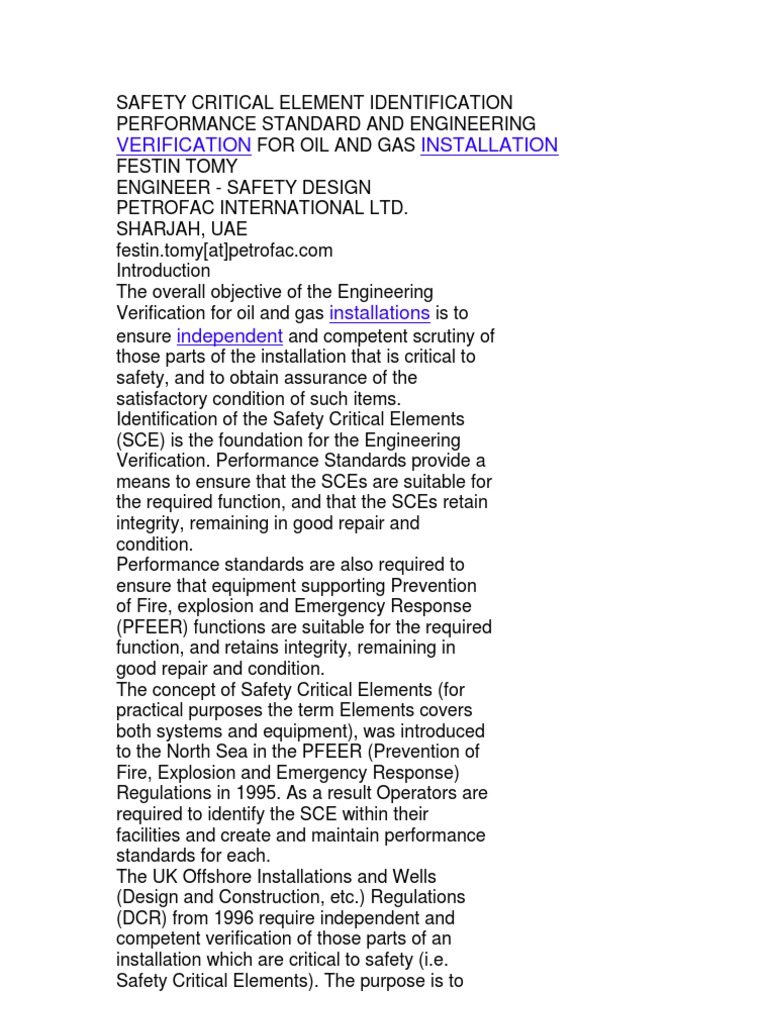 SAFETY CRITICAL ELEMENT IDENTIFICATION
PERFORMANCE STANDARD AND ENGINEERING
VERIFICATION FOR OIL AND GAS INSTALLATION
FESTIN TOMY
ENGINEER - SAFETY DESIGN
PETROFAC INTERNATIONAL LTD.
SHARJAH, UAE
festin.tomy[at]petrofac.com
Introduction
The overall objective of the Engineering Verification for oil and gas installations is to ensure independent and competent scrutiny of those parts of the installation that is critical to safety, and to obtain assurance of the satisfactory condition of such items.
Identification of the Safety Critical Elements (SCE) is the foundation for the Engineering Verification. Performance Standards provide a means to ensure that the SCEs are suitable for the required function, and that the SCEs retain integrity, remaining in good repair and condition.
Performance standards are also required to ensure that equipment supporting Prevention of Fire, explosion and Emergency Response (PFEER) functions are suitable for the required function, and retains integrity, remaining in good repair and condition.
The concept of Safety Critical Elements (for practical purposes the term Elements covers both systems and equipment), was introduced to the North Sea in the PFEER (Prevention of Fire, Explosion and Emergency Response) Regulations in 1995. As a result Operators are required to identify the SCE within their facilities and create and maintain performance standards for each.
The UK Offshore Installations and Wells (Design and Construction, etc.) Regulations (DCR) from 1996 require independent and competent verification of those parts of an installation which are critical to safety (i.e. Safety Critical Elements). The purpose is to